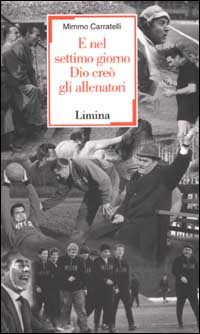 Mimmo Carratelli

E nel settimo giorno Dio creò gli allenatori

Limina